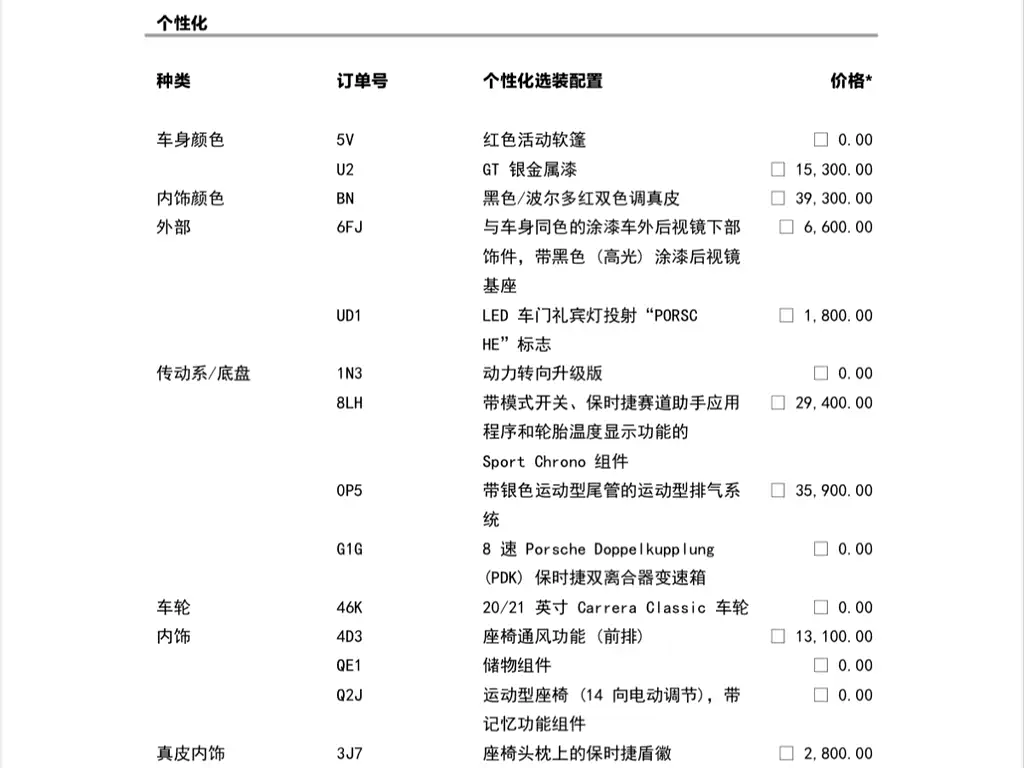 个性化

| 种类 | 订单号 | 个性化选装配置 | 价格* |
|---|---|---|---|
| 车身颜色 | 5V | 红色活动软篷 | ☐ 0.00 |
| | U2 | GT 银金属漆 | ☐ 15,300.00 |
| 内饰颜色 | BN | 黑色/波尔多红双色调真皮 | ☐ 39,300.00 |
| 外部 | 6FJ | 与车身同色的涂漆车外后视镜下部饰件，带黑色（高光）涂漆后视镜基座 | ☐ 6,600.00 |
| | UD1 | LED 车门礼宾灯投射“PORSCHE”标志 | ☐ 1,800.00 |
| 传动系/底盘 | 1N3 | 动力转向升级版 | ☐ 0.00 |
| | 8LH | 带模式开关、保时捷赛道助手应用程序和轮胎温度显示功能的 Sport Chrono 组件 | ☐ 29,400.00 |
| | 0P5 | 带银色运动型尾管的运动型排气系统 | ☐ 35,900.00 |
| | G1G | 8 速 Porsche Doppelkupplung (PDK) 保时捷双离合器变速箱 | ☐ 0.00 |
| 车轮 | 46K | 20/21 英寸 Carrera Classic 车轮 | ☐ 0.00 |
| 内饰 | 4D3 | 座椅通风功能（前排） | ☐ 13,100.00 |
| | QE1 | 储物组件 | ☐ 0.00 |
| | Q2J | 运动型座椅（14 向电动调节），带记忆功能组件 | ☐ 0.00 |
| 真皮内饰 | 3J7 | 座椅头枕上的保时捷盾徽 | ☐ 2,800.00 |